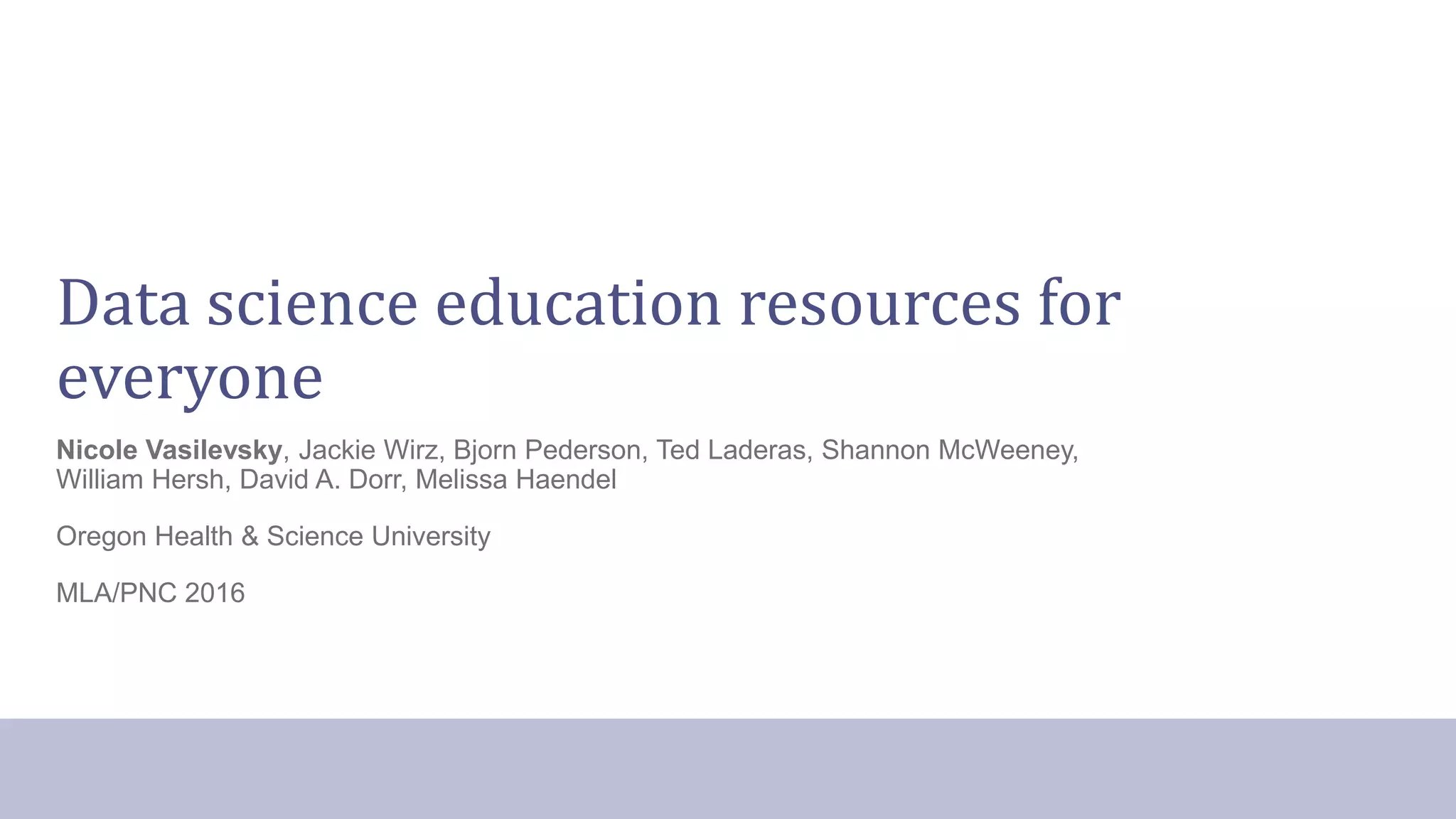 Data science education resources for everyone

Nicole Vasilevsky, Jackie Wirz, Bjorn Pederson, Ted Laderas, Shannon McWeeney, William Hersh, David A. Dorr, Melissa Haendel

Oregon Health & Science University

MLA/PNC 2016